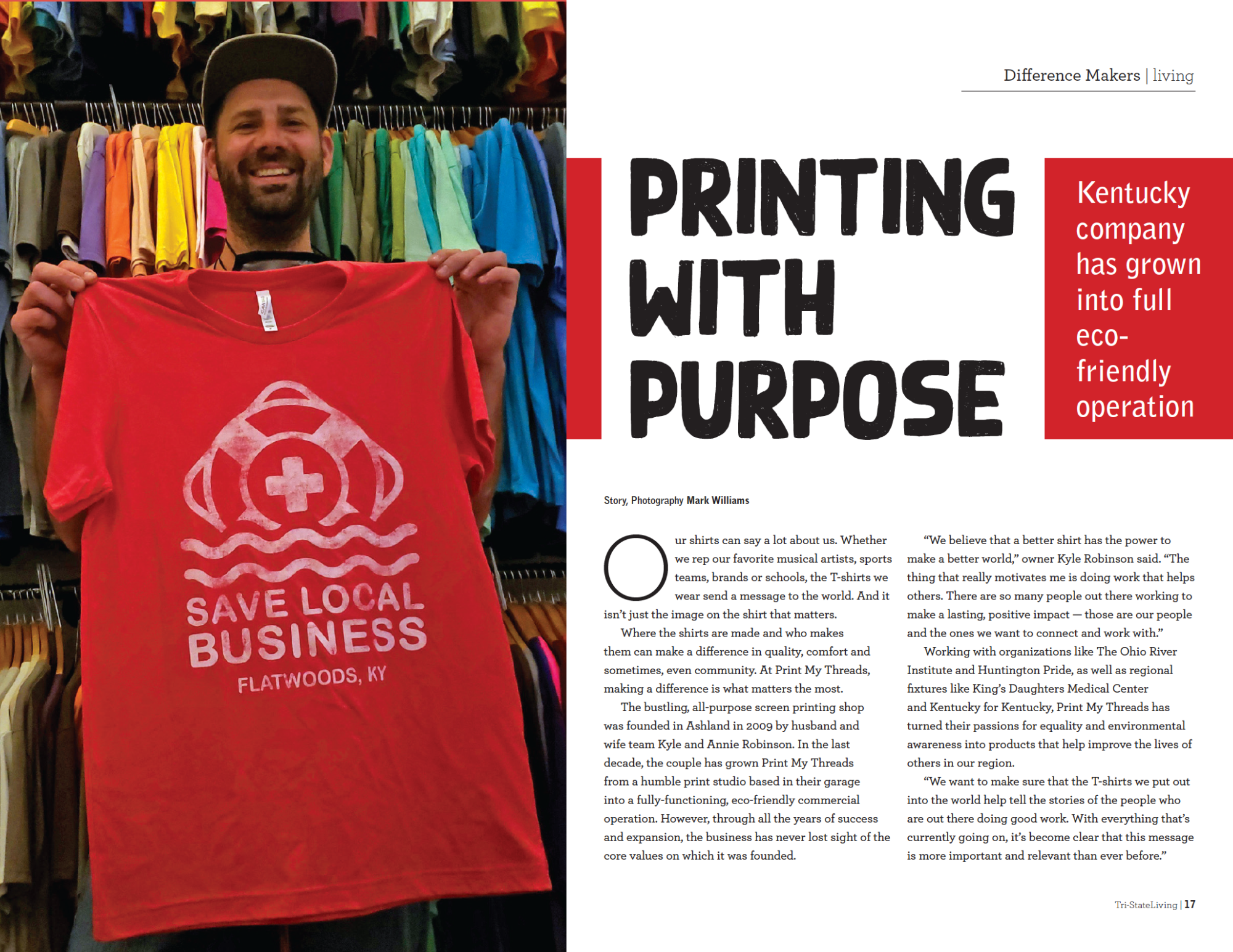 SAVE LOCAL BUSINESS
FLATWOODS, KY

Difference Makers | living

PRINTING WITH PURPOSE

Kentucky company has grown into full eco-friendly operation

Story, Photography Mark Williams

Our shirts can say a lot about us. Whether we rep our favorite musical artists, sports teams, brands or schools, the T-shirts we wear send a message to the world. And it isn't just the image on the shirt that matters.

Where the shirts are made and who makes them can make a difference in quality, comfort and sometimes, even community. At Print My Threads, making a difference is what matters the most.

The bustling, all-purpose screen printing shop was founded in Ashland in 2009 by husband and wife team Kyle and Annie Robinson. In the last decade, the couple has grown Print My Threads from a humble print studio based in their garage into a fully-functioning, eco-friendly commercial operation. However, through all the years of success and expansion, the business has never lost sight of the core values on which it was founded.

"We believe that a better shirt has the power to make a better world," owner Kyle Robinson said. "The thing that really motivates me is doing work that helps others. There are so many people out there working to make a lasting, positive impact — those are our people and the ones we want to connect and work with."

Working with organizations like The Ohio River Institute and Huntington Pride, as well as regional fixtures like King's Daughters Medical Center and Kentucky for Kentucky, Print My Threads has turned their passions for equality and environmental awareness into products that help improve the lives of others in our region.

"We want to make sure that the T-shirts we put out into the world help tell the stories of the people who are out there doing good work. With everything that's currently going on, it's become clear that this message is more important and relevant than ever before."

Tri-StateLiving | 17